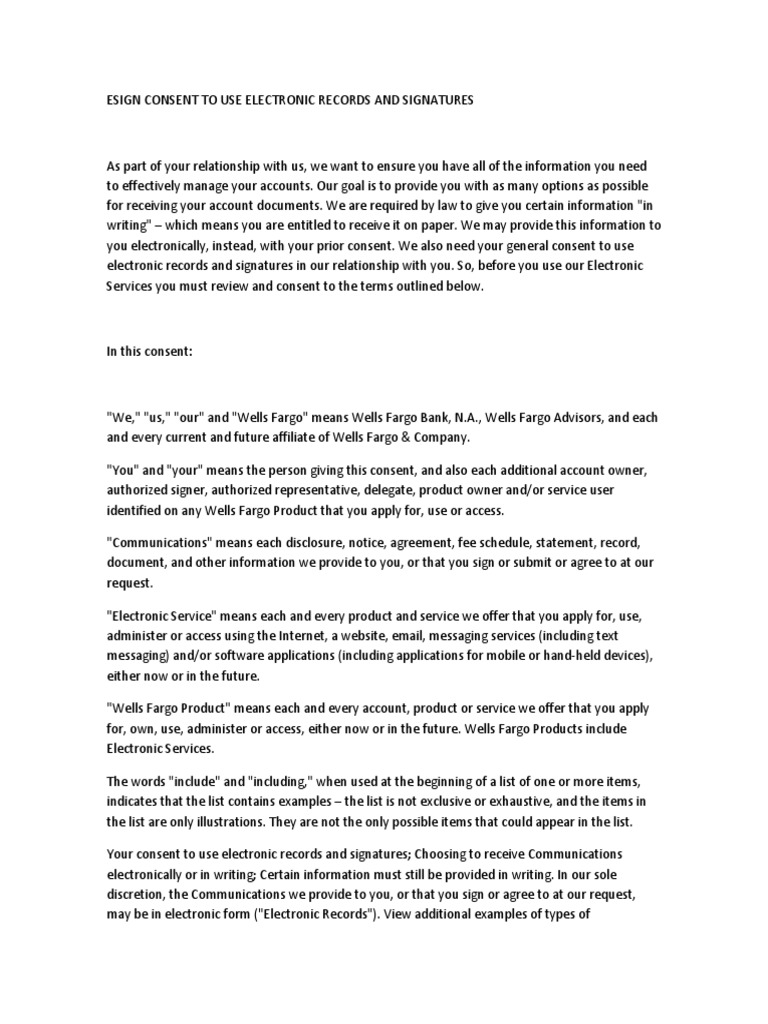 ESIGN CONSENT TO USE ELECTRONIC RECORDS AND SIGNATURES

As part of your relationship with us, we want to ensure you have all of the information you need to effectively manage your accounts. Our goal is to provide you with as many options as possible for receiving your account documents. We are required by law to give you certain information "in writing" – which means you are entitled to receive it on paper. We may provide this information to you electronically, instead, with your prior consent. We also need your general consent to use electronic records and signatures in our relationship with you. So, before you use our Electronic Services you must review and consent to the terms outlined below.

In this consent:

"We," "us," "our" and "Wells Fargo" means Wells Fargo Bank, N.A., Wells Fargo Advisors, and each and every current and future affiliate of Wells Fargo & Company.

"You" and "your" means the person giving this consent, and also each additional account owner, authorized signer, authorized representative, delegate, product owner and/or service user identified on any Wells Fargo Product that you apply for, use or access.

"Communications" means each disclosure, notice, agreement, fee schedule, statement, record, document, and other information we provide to you, or that you sign or submit or agree to at our request.

"Electronic Service" means each and every product and service we offer that you apply for, use, administer or access using the Internet, a website, email, messaging services (including text messaging) and/or software applications (including applications for mobile or hand-held devices), either now or in the future.

"Wells Fargo Product" means each and every account, product or service we offer that you apply for, own, use, administer or access, either now or in the future. Wells Fargo Products include Electronic Services.

The words "include" and "including," when used at the beginning of a list of one or more items, indicates that the list contains examples – the list is not exclusive or exhaustive, and the items in the list are only illustrations. They are not the only possible items that could appear in the list.

Your consent to use electronic records and signatures; Choosing to receive Communications electronically or in writing; Certain information must still be provided in writing. In our sole discretion, the Communications we provide to you, or that you sign or agree to at our request, may be in electronic form ("Electronic Records"). View additional examples of types of